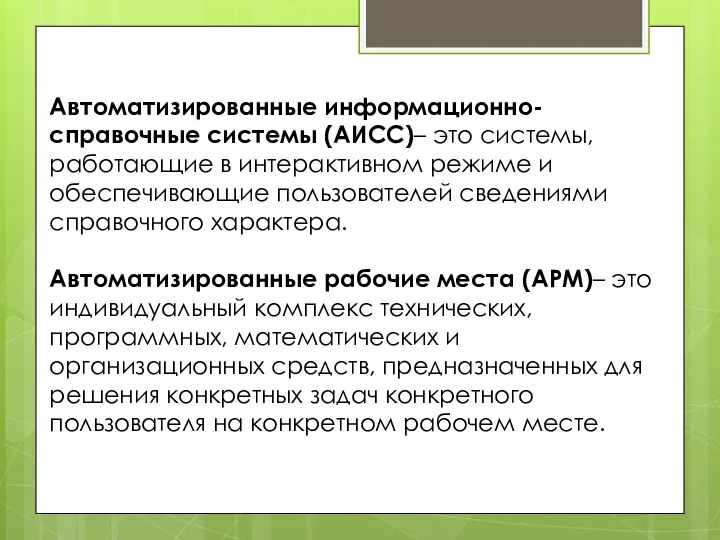 Автоматизированные информационно-справочные системы (АИСС)– это системы, работающие в интерактивном режиме и обеспечивающие пользователей сведениями справочного характера.

Автоматизированные рабочие места (АРМ)– это индивидуальный комплекс технических, программных, математических и организационных средств, предназначенных для решения конкретных задач конкретного пользователя на конкретном рабочем месте.